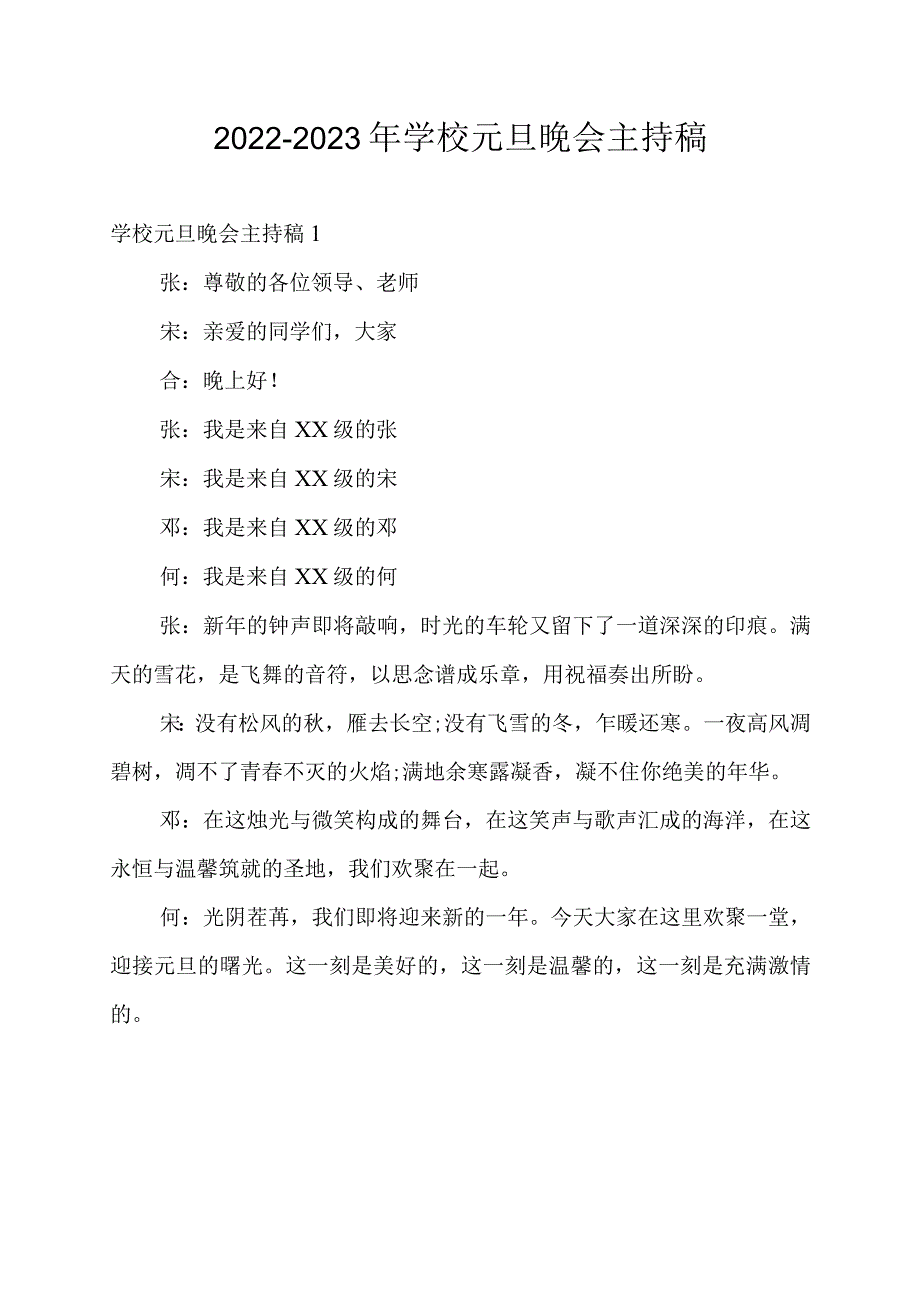 2022-2023年学校元旦晚会主持稿

学校元旦晚会主持稿1

张：尊敬的各位领导、老师

宋：亲爱的同学们，大家

合：晚上好！

张：我是来自XX级的张

宋：我是来自XX级的宋

邓：我是来自XX级的邓

何：我是来自XX级的何

张：新年的钟声即将敲响，时光的车轮又留下了一道深深的印痕。满天的雪花，是飞舞的音符，以思念谱成乐章，用祝福奏出所盼。

宋：没有松风的秋，雁去长空；没有飞雪的冬，乍暖还寒。一夜高风凋碧树，凋不了青春不灭的火焰；满地余寒露凝香，凝不住你绝美的年华。

邓：在这烛光与微笑构成的舞台，在这笑声与歌声汇成的海洋，在这永恒与温馨筑就的圣地，我们欢聚在一起。

何：光阴荏苒，我们即将迎来新的一年。今天大家在这里欢聚一堂，迎接元旦的曙光。这一刻是美好的，这一刻是温馨的，这一刻是充满激情的。